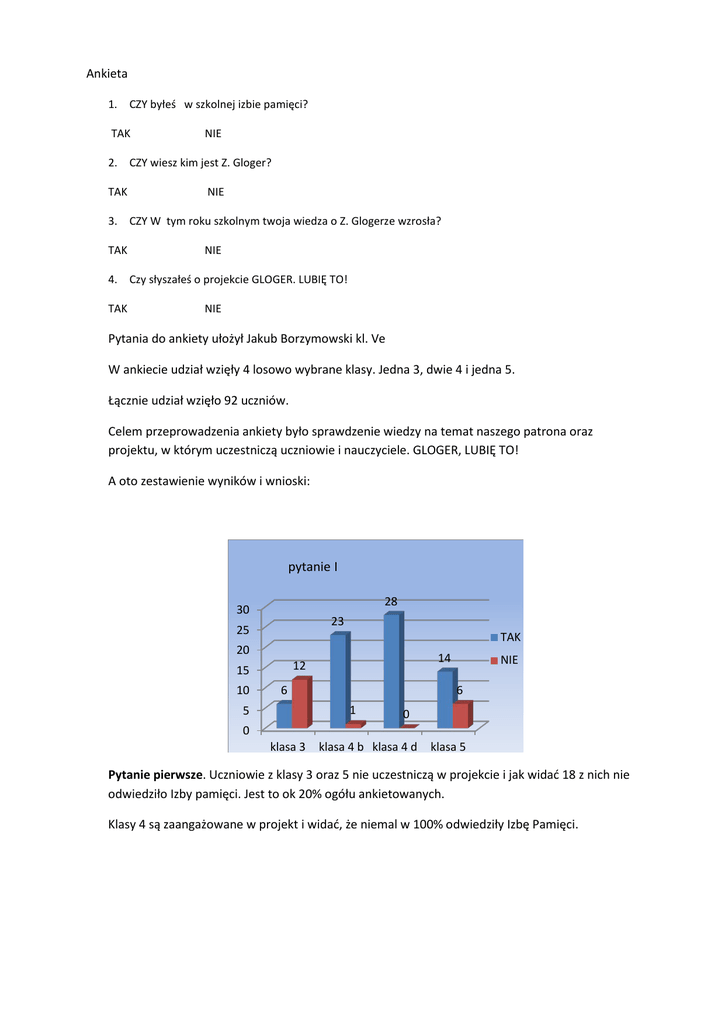 Ankieta

1. CZY byłeś w szkolnej izbie pamięci?

TAK NIE

2. CZY wiesz kim jest Z. Gloger?

TAK NIE

3. CZY W tym roku szkolnym twoja wiedza o Z. Glogerze wzrosła?

TAK NIE

4. Czy słyszałeś o projekcie GLOGER. LUBIĘ TO!

TAK NIE

Pytania do ankiety ułożył Jakub Borzymowski kl. Ve

W ankiecie udział wzięły 4 losowo wybrane klasy. Jedna 3, dwie 4 i jedna 5.

Łącznie udział wzięło 92 uczniów.

Celem przeprowadzenia ankiety było sprawdzenie wiedzy na temat naszego patrona oraz projektu, w którym uczestniczą uczniowie i nauczyciele. GLOGER, LUBIĘ TO!

A oto zestawienie wyników i wnioski:

pytanie I

30
25
20
15
10
5
0

6 12
23 1
28 0
14 6

klasa 3 klasa 4 b klasa 4 d klasa 5

TAK
NIE

**Pytanie pierwsze**. Uczniowie z klasy 3 oraz 5 nie uczestniczą w projekcie i jak widać 18 z nich nie odwiedziło Izby pamięci. Jest to ok 20% ogółu ankietowanych.

Klasy 4 są zaangażowane w projekt i widać, że niemal w 100% odwiedziły Izbę Pamięci.